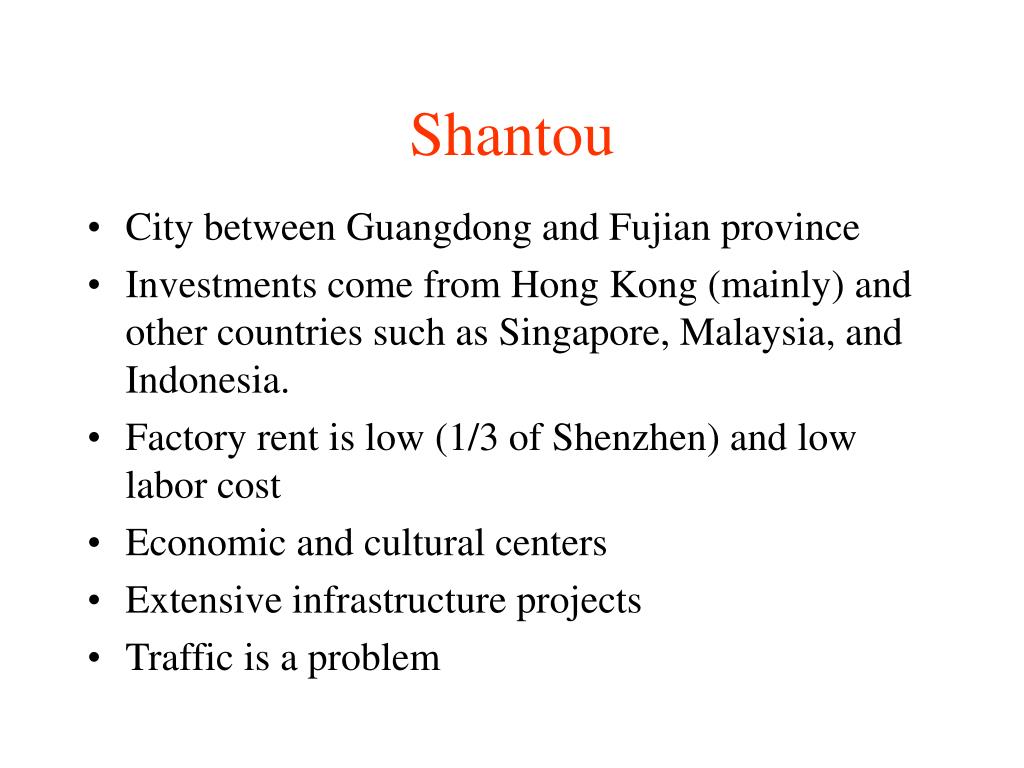 Shantou

• City between Guangdong and Fujian province
• Investments come from Hong Kong (mainly) and other countries such as Singapore, Malaysia, and Indonesia.
• Factory rent is low (1/3 of Shenzhen) and low labor cost
• Economic and cultural centers
• Extensive infrastructure projects
• Traffic is a problem